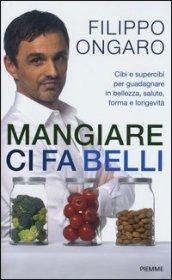 FILIPPO ONGARO

Cibi e supercibi per guadagnare in bellezza, salute, forma e longevità

MANGIARE CI FA BELLI

PIEMME